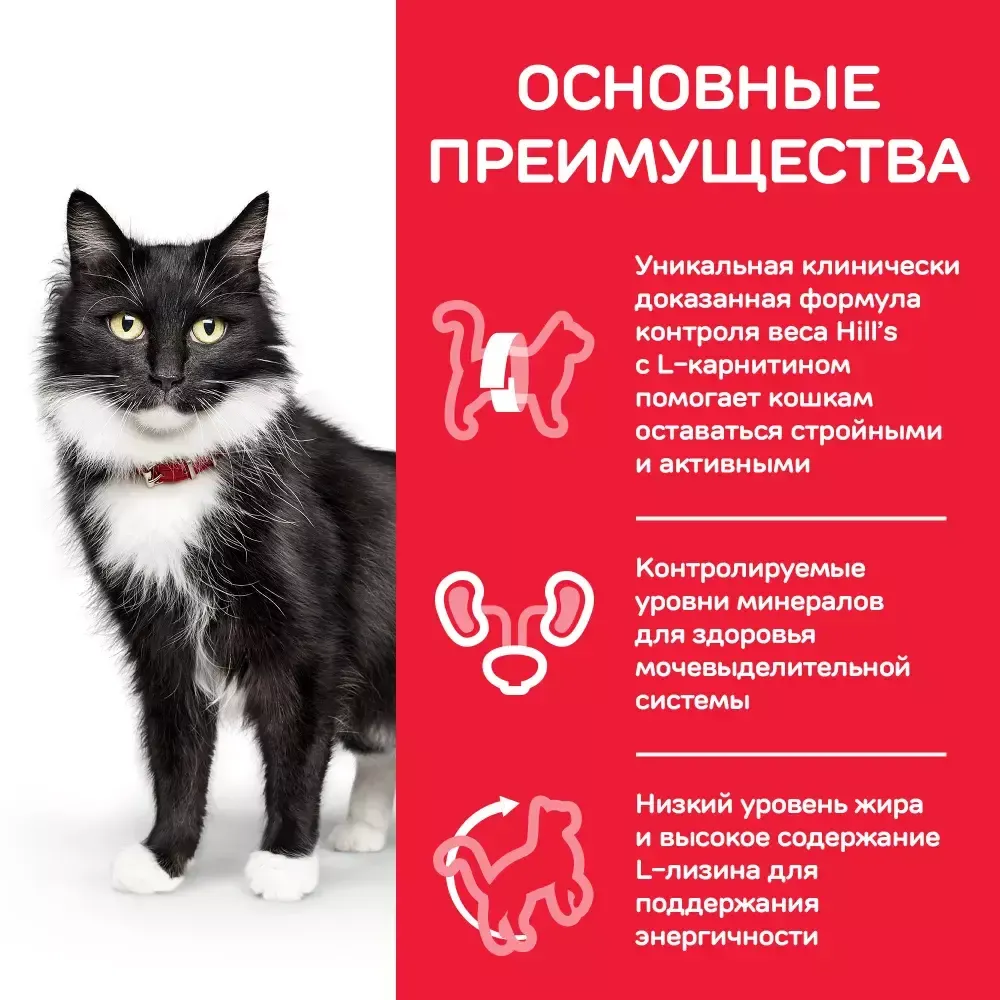 ОСНОВНЫЕ ПРЕИМУЩЕСТВА

Уникальная клинически доказанная формула контроля веса Hill's с L-карнитином помогает кошкам оставаться стройными и активными

Контролируемые уровни минералов для здоровья мочевыделительной системы

Низкий уровень жира и высокое содержание L-лизина для поддержания энергичности